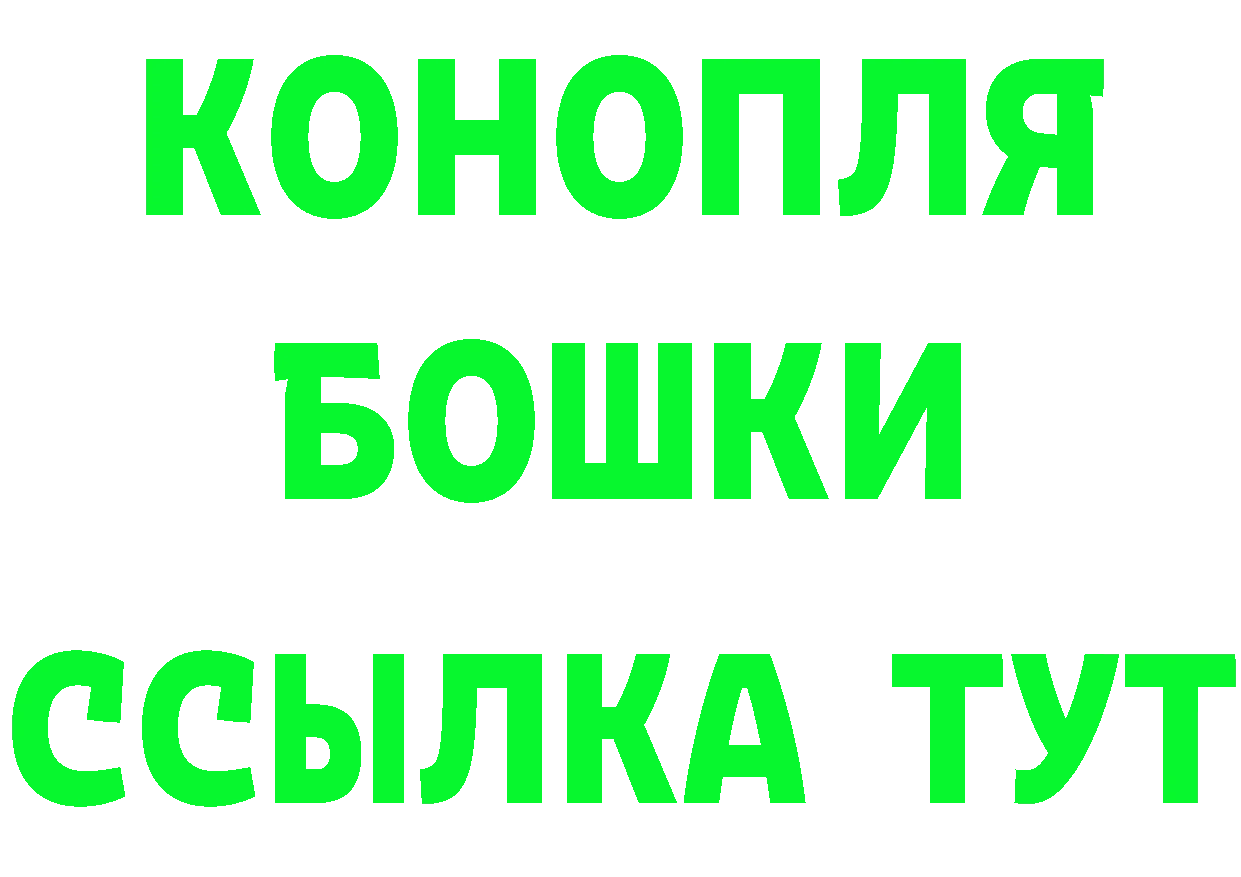 КОНОПЛЯ
БОШКИ
ССЫЛКА ТУТ